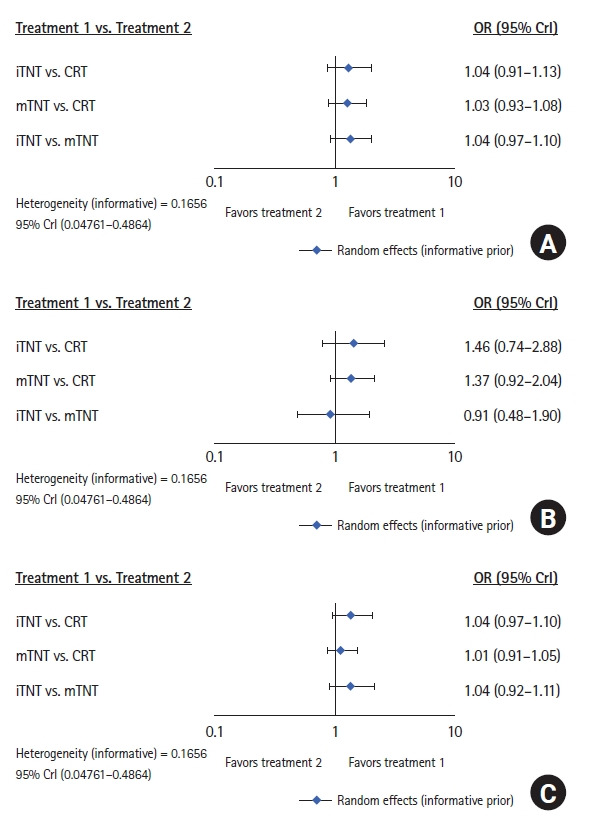 Treatment 1 vs. Treatment 2

OR (95% CrI)

iTNT vs. CRT 1.04 (0.91–1.13)

mTNT vs. CRT 1.03 (0.93–1.08)

iTNT vs. mTNT 1.04 (0.97–1.10)

0.1 1 10

Heterogeneity (informative) = 0.1656
95% CrI (0.04761–0.4864)

Favors treatment 2 Favors treatment 1

Random effects (informative prior)

A

Treatment 1 vs. Treatment 2

OR (95% CrI)

iTNT vs. CRT 1.46 (0.74–2.88)

mTNT vs. CRT 1.37 (0.92–2.04)

iTNT vs. mTNT 0.91 (0.48–1.90)

0.1 1 10

Heterogeneity (informative) = 0.1656
95% CrI (0.04761–0.4864)

Favors treatment 2 Favors treatment 1

Random effects (informative prior)

B

Treatment 1 vs. Treatment 2

OR (95% CrI)

iTNT vs. CRT 1.04 (0.97–1.10)

mTNT vs. CRT 1.01 (0.91–1.05)

iTNT vs. mTNT 1.04 (0.92–1.11)

0.1 1 10

Heterogeneity (informative) = 0.1656
95% CrI (0.04761–0.4864)

Favors treatment 2 Favors treatment 1

Random effects (informative prior)

C